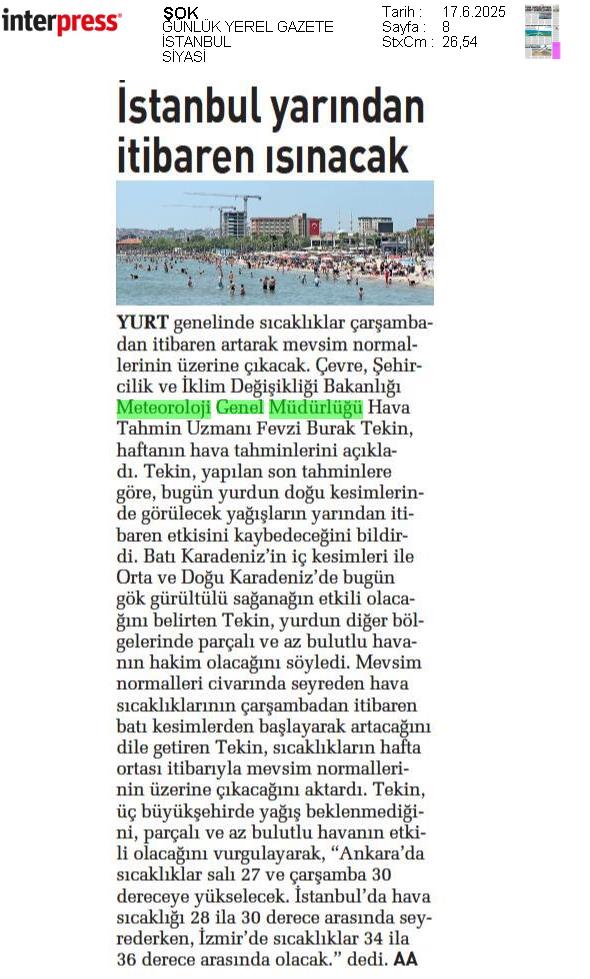 interpress

ŞOK
GÜNLÜK YEREL GAZETE
İSTANBUL
SİYASİ

Tarih : 17.6.2025
Sayfa : 8
StxCm : 26,54

İstanbul yarından itibaren ısınacak

YURT genelinde sıcaklıklar çarşambadan itibaren artarak mevsim normallerinin üzerine çıkacak. Çevre, Şehircilik ve İklim Değişikliği Bakanlığı Meteoroloji Genel Müdürlüğü Hava Tahmin Uzmanı Fevzi Burak Tekin, haftanın hava tahminlerini açıkladı. Tekin, yapılan son tahminlere göre, bugün yurdun doğu kesimlerinde görülecek yağışların yarından itibaren etkisini kaybedeceğini bildirdi. Batı Karadeniz'in iç kesimleri ile Orta ve Doğu Karadeniz'de bugün gök gürültülü sağanağın etkili olacağını belirten Tekin, yurdun diğer bölgelerinde parçalı ve az bulutlu havanın hakim olacağını söyledi. Mevsim normalleri civarında seyreden hava sıcaklıklarının çarşambadan itibaren batı kesimlerden başlayarak artacağını dile getiren Tekin, sıcaklıkların hafta ortası itibarıyla mevsim normallerinin üzerine çıkacağını aktardı. Tekin, üç büyükşehirde yağış beklenmediğini, parçalı ve az bulutlu havanın etkili olacağını vurgulayarak, "Ankara'da sıcaklıklar salı 27 ve çarşamba 30 dereceye yükselecek. İstanbul'da hava sıcaklığı 28 ila 30 derece arasında seyrederken, İzmir'de sıcaklıklar 34 ila 36 derece arasında olacak." dedi. AA